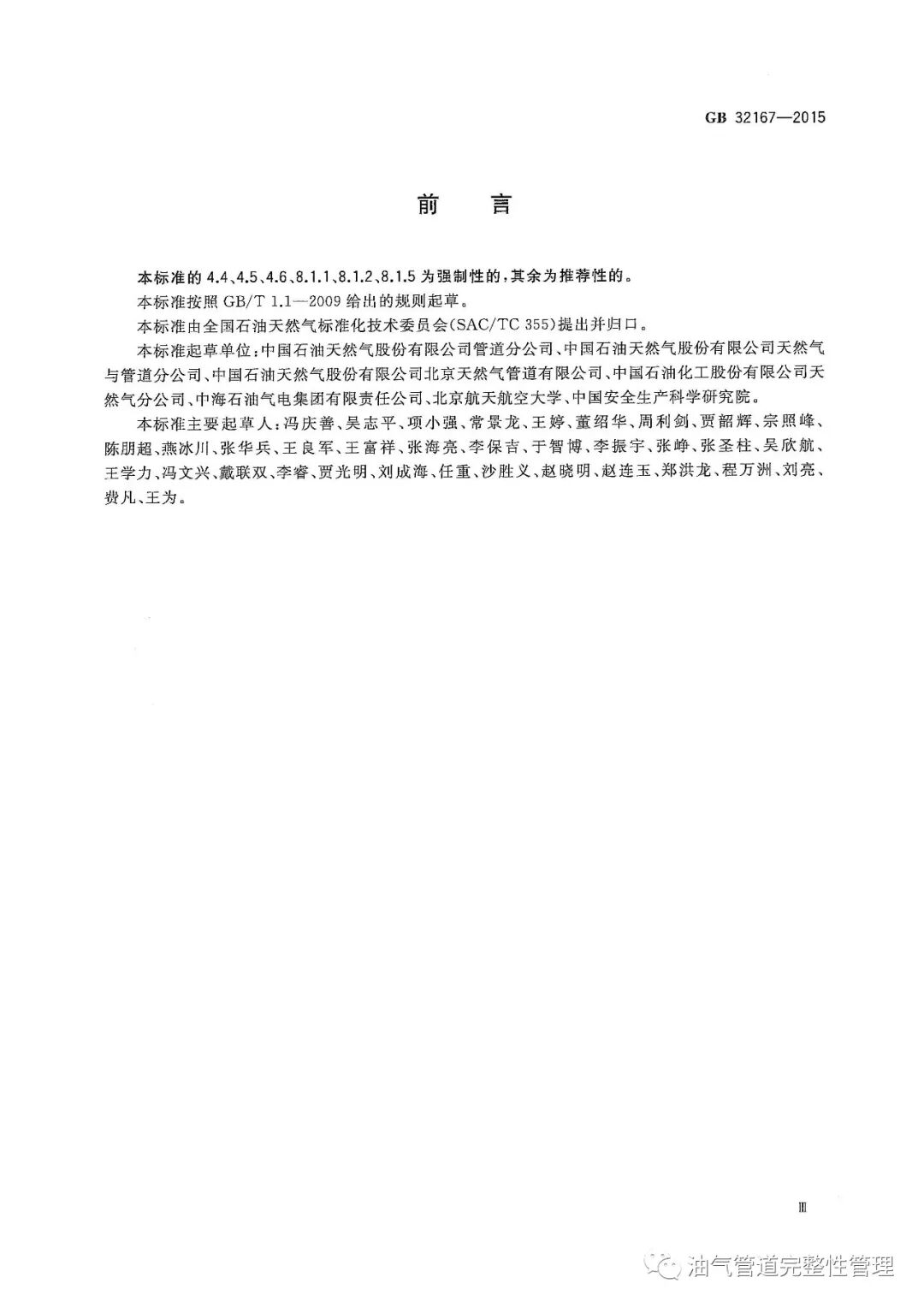 GB 32167—2015

前　言

本标准的 4.4、4.5、4.6、8.1.1、8.1.2、8.1.5 为强制性的，其余为推荐性的。

本标准按照 GB/T 1.1—2009 给出的规则起草。

本标准由全国石油天然气标准化技术委员会(SAC/TC 355)提出并归口。

本标准起草单位：中国石油天然气股份有限公司管道分公司、中国石油天然气股份有限公司天然气与管道分公司、中国石油天然气股份有限公司北京天然气管道有限公司、中国石油化工股份有限公司天然气分公司、中海石油气电集团有限责任公司、北京航天航空大学、中国安全生产科学研究院。

本标准主要起草人：冯庆善、吴志平、项小强、常景龙、王婷、董绍华、周利剑、贾韶辉、宗照峰、陈朋超、燕冰川、张华兵、王良军、王富祥、张海亮、李保吉、于智博、李振宇、张峥、张圣柱、吴欣航、王学力、冯文兴、戴联双、李睿、贾光明、刘成海、任重、沙胜义、赵晓明、赵连玉、郑洪龙、程万洲、刘亮、费凡、王为。

Ⅲ

油气管道完整性管理